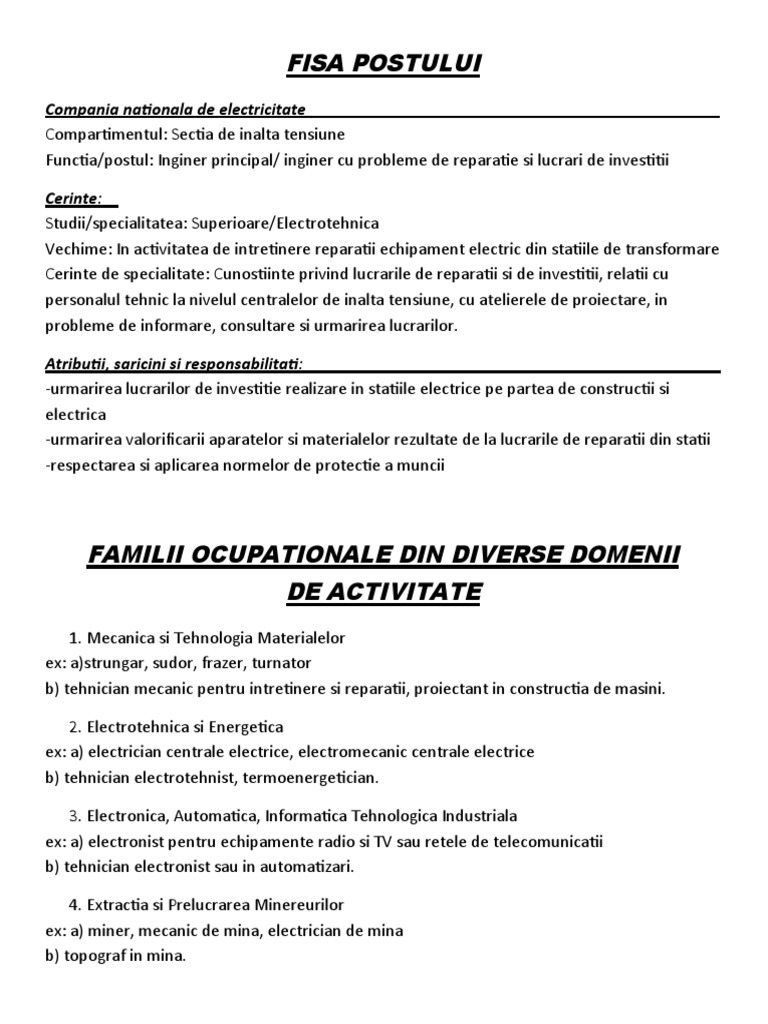 FISA POSTULUI

Compania nationala de electricitate
Compartimentul: Sectia de inalta tensiune
Functia/postul: Inginer principal/ inginer cu probleme de reparatie si lucrari de investitii

Cerinte:
Studii/specialitatea: Superioare/Electrotehnica
Vechime: In activitatea de intretinere reparatii echipament electric din statiile de transformare
Cerinte de specialitate: Cunostiinte privind lucrarile de reparatii si de investitii, relatii cu personalul tehnic la nivelul centralelor de inalta tensiune, cu atelierele de proiectare, in probleme de informare, consultare si urmarirea lucrarilor.

Atributii, saricini si responsabilitati:
-urmarirea lucrarilor de investitie realizare in statiile electrice pe partea de constructii si electrica
-urmarirea valorificarii aparatelor si materialelor rezultate de la lucrarile de reparatii din statii
-respectarea si aplicarea normelor de protectie a muncii

FAMILII OCUPATIONALE DIN DIVERSE DOMENII DE ACTIVITATE

1. Mecanica si Tehnologia Materialelor
ex: a)strungar, sudor, frazer, turnator
b) tehnician mecanic pentru intretinere si reparatii, proiectant in constructia de masini.

2. Electrotehnica si Energetica
ex: a) electrician centrale electrice, electromecanic centrale electrice
b) tehnician electrotehnist, termoenergetician.

3. Electronica, Automatica, Informatica Tehnologica Industriala
ex: a) electronist pentru echipamente radio si TV sau retele de telecomunicatii
b) tehnician electronist sau in automatizari.

4. Extractia si Prelucrarea Minereurilor
ex: a) miner, mecanic de mina, electrician de mina
b) topograf in mina.